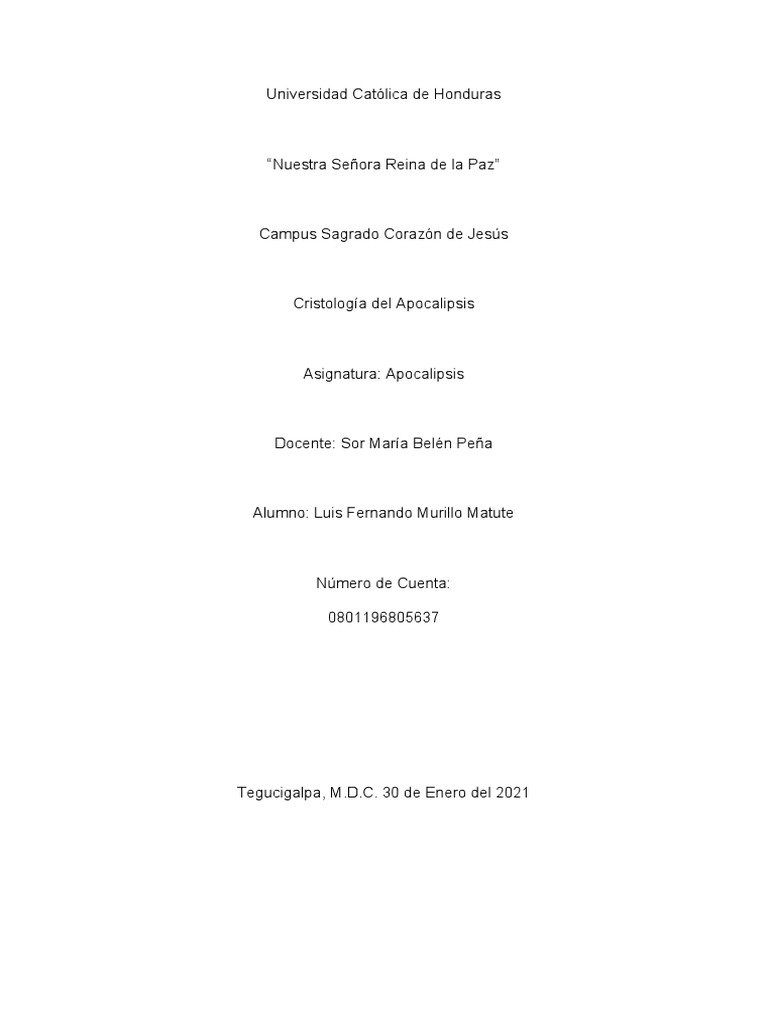 Universidad Católica de Honduras

"Nuestra Señora Reina de la Paz"

Campus Sagrado Corazón de Jesús

Cristología del Apocalipsis

Asignatura: Apocalipsis

Docente: Sor María Belén Peña

Alumno: Luis Fernando Murillo Matute

Número de Cuenta:

0801196805637

Tegucigalpa, M.D.C. 30 de Enero del 2021